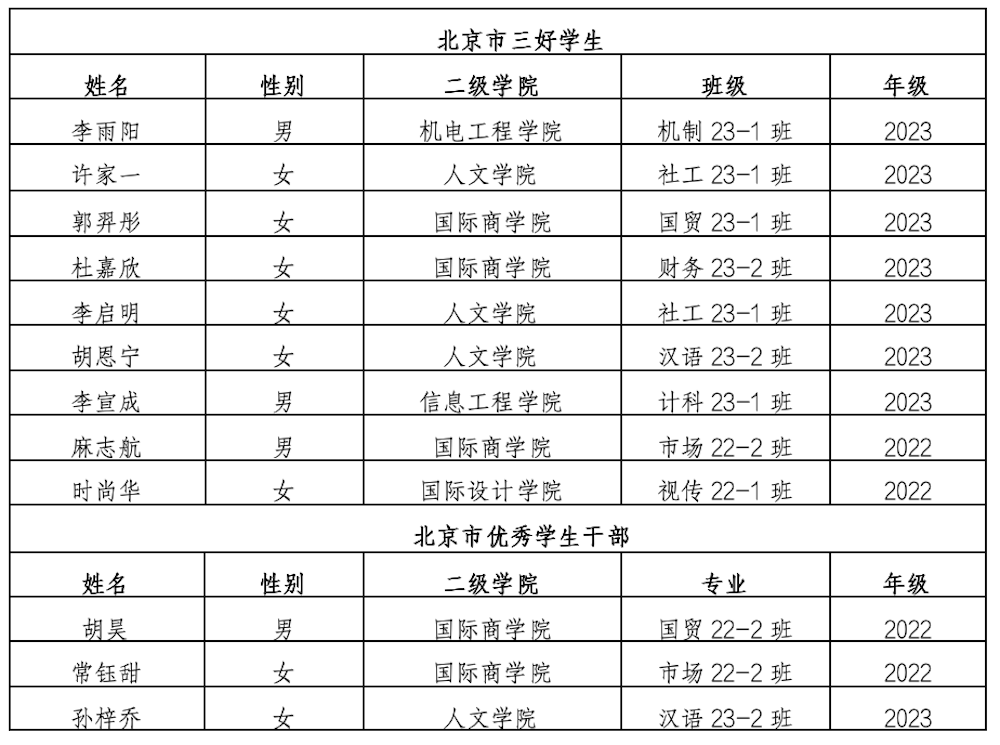 北京市三好学生

| 姓名 | 性别 | 二级学院 | 班级 | 年级 |
|---|---|---|---|---|
| 李雨阳 | 男 | 机电工程学院 | 机制 23-1 班 | 2023 |
| 许家一 | 女 | 人文学院 | 社工 23-1 班 | 2023 |
| 郭羿彤 | 女 | 国际商学院 | 国贸 23-1 班 | 2023 |
| 杜嘉欣 | 女 | 国际商学院 | 财务 23-2 班 | 2023 |
| 李启明 | 女 | 人文学院 | 社工 23-1 班 | 2023 |
| 胡恩宁 | 女 | 人文学院 | 汉语 23-2 班 | 2023 |
| 李宣成 | 男 | 信息工程学院 | 计科 23-1 班 | 2023 |
| 麻志航 | 男 | 国际商学院 | 市场 22-2 班 | 2022 |
| 时尚华 | 女 | 国际设计学院 | 视传 22-1 班 | 2022 |

北京市优秀学生干部

| 姓名 | 性别 | 二级学院 | 专业 | 年级 |
|---|---|---|---|---|
| 胡昊 | 男 | 国际商学院 | 国贸 22-2 班 | 2022 |
| 常钰甜 | 女 | 国际商学院 | 市场 22-2 班 | 2022 |
| 孙梓乔 | 女 | 人文学院 | 汉语 23-2 班 | 2023 |